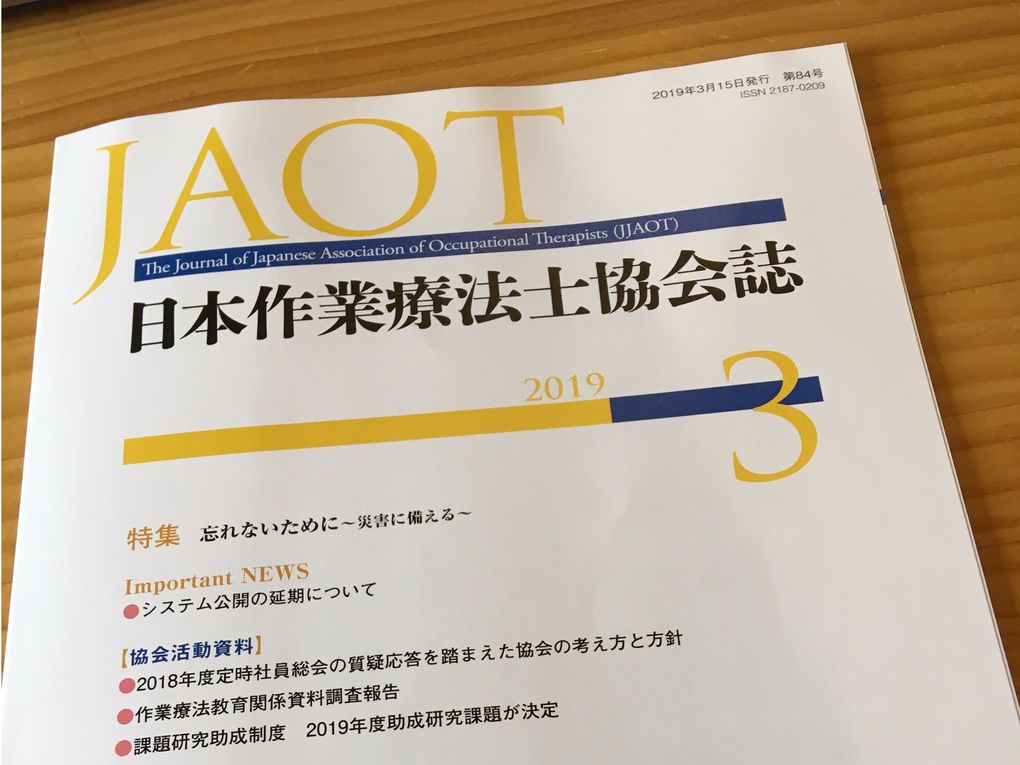 2019年3月15日発行 第84号
ISSN 2187-0209

JAOT

The Journal of Japanese Association of Occupational Therapists (JJAOT)

日本作業療法士協会誌

2019

3

特集 忘れないために～災害に備える～

Important NEWS
• システム公開の延期について

【協会活動資料】
• 2018年度定時社員総会の質疑応答を踏まえた協会の考え方と方針
• 作業療法教育関係資料調査報告
• 課題研究助成制度 2019年度助成研究課題が決定